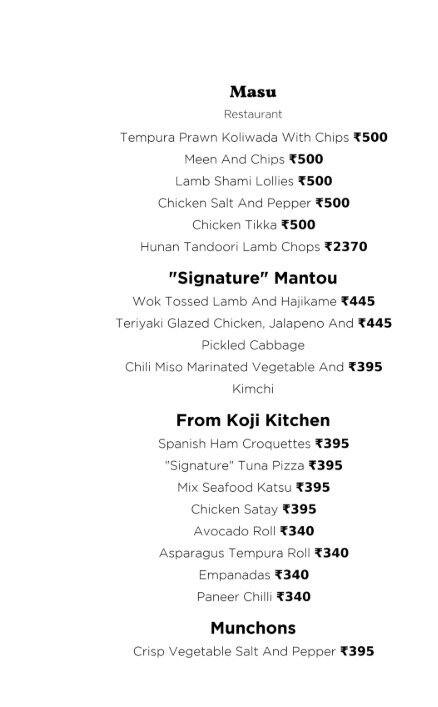 Masu

Restaurant

Tempura Prawn Koliwada With Chips ₹500
Meen And Chips ₹500
Lamb Shami Lollies ₹500
Chicken Salt And Pepper ₹500
Chicken Tikka ₹500
Hunan Tandoori Lamb Chops ₹2370

"Signature" Mantou

Wok Tossed Lamb And Hajikame ₹445
Teriyaki Glazed Chicken, Jalapeno And ₹445 Pickled Cabbage
Chili Miso Marinated Vegetable And ₹395 Kimchi

From Koji Kitchen

Spanish Ham Croquettes ₹395
"Signature" Tuna Pizza ₹395
Mix Seafood Katsu ₹395
Chicken Satay ₹395
Avocado Roll ₹340
Asparagus Tempura Roll ₹340
Empanadas ₹340
Paneer Chilli ₹340

Munchons

Crisp Vegetable Salt And Pepper ₹395